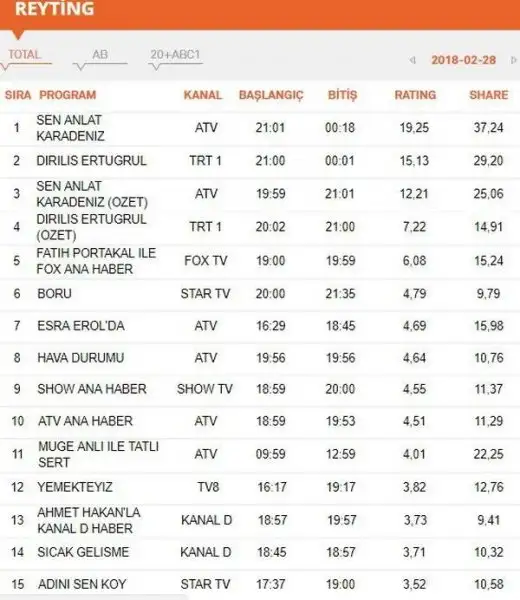 REYTİNG

TOTAL AB 20+ABC1

2018-02-28

| SIRA | PROGRAM | KANAL | BAŞLANGIÇ | BİTİŞ | RATING | SHARE |
|---|---|---|---|---|---|---|
| 1 | SEN ANLAT KARADENIZ | ATV | 21:01 | 00:18 | 19,25 | 37,24 |
| 2 | DIRILIS ERTUGRUL | TRT 1 | 21:00 | 00:01 | 15,13 | 29,20 |
| 3 | SEN ANLAT KARADENIZ (OZET) | ATV | 19:59 | 21:01 | 12,21 | 25,06 |
| 4 | DIRILIS ERTUGRUL (OZET) | TRT 1 | 20:02 | 21:00 | 7,22 | 14,91 |
| 5 | FATIH PORTAKAL ILE FOX ANA HABER | FOX TV | 19:00 | 19:59 | 6,08 | 15,24 |
| 6 | BORU | STAR TV | 20:00 | 21:35 | 4,79 | 9,79 |
| 7 | ESRA EROL'DA | ATV | 16:29 | 18:45 | 4,69 | 15,98 |
| 8 | HAVA DURUMU | ATV | 19:56 | 19:56 | 4,64 | 10,76 |
| 9 | SHOW ANA HABER | SHOW TV | 18:59 | 20:00 | 4,55 | 11,37 |
| 10 | ATV ANA HABER | ATV | 18:59 | 19:53 | 4,51 | 11,29 |
| 11 | MUGE ANLI ILE TATLI SERT | ATV | 09:59 | 12:59 | 4,01 | 22,25 |
| 12 | YEMEKTEYIZ | TV8 | 16:17 | 19:17 | 3,82 | 12,76 |
| 13 | AHMET HAKAN'LA KANAL D HABER | KANAL D | 18:57 | 19:57 | 3,73 | 9,41 |
| 14 | SICAK GELISME | KANAL D | 18:45 | 18:57 | 3,71 | 10,32 |
| 15 | ADINI SEN KOY | STAR TV | 17:37 | 19:00 | 3,52 | 10,58 |